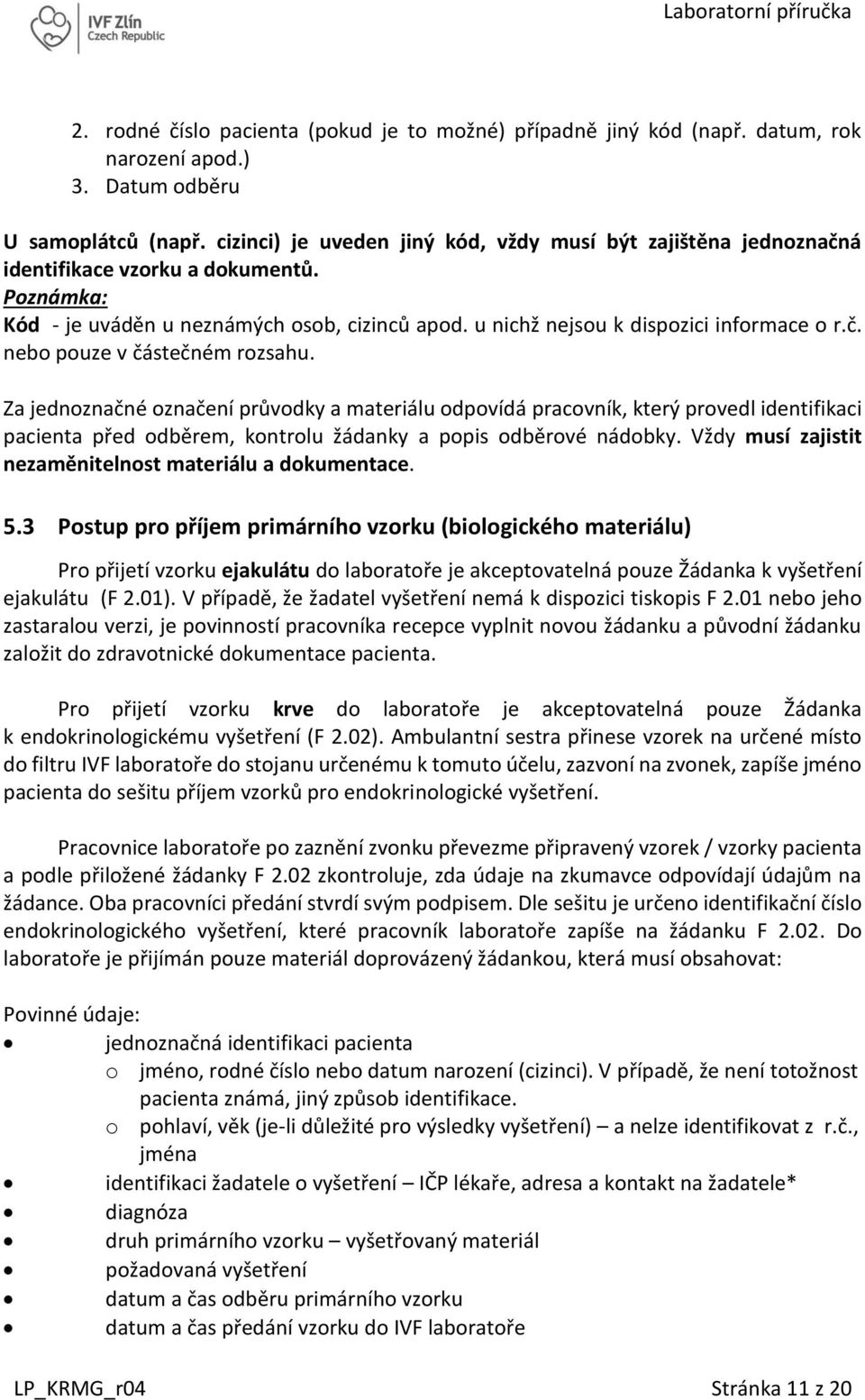 IVF Zlín
Czech Republic

Laboratorní příručka

2. rodné číslo pacienta (pokud je to možné) případně jiný kód (např. datum, rok narození apod.)
3. Datum odběru

U samoplátců (např. cizinci) je uveden jiný kód, vždy musí být zajištěna jednoznačná identifikace vzorku a dokumentů.
Poznámka:
Kód - je uváděn u neznámých osob, cizinců apod. u nichž nejsou k dispozici informace o r.č. nebo pouze v částečném rozsahu.

Za jednoznačné označení průvodky a materiálu odpovídá pracovník, který provedl identifikaci pacienta před odběrem, kontrolu žádanky a popis odběrové nádobky. Vždy musí zajistit nezaměnitelnost materiálu a dokumentace.

5.3 Postup pro příjem primárního vzorku (biologického materiálu)

Pro přijetí vzorku ejakulátu do laboratoře je akceptovatelná pouze Žádanka k vyšetření ejakulátu (F 2.01). V případě, že žadatel vyšetření nemá k dispozici tiskopis F 2.01 nebo jeho zastaralou verzi, je povinností pracovníka recepce vyplnit novou žádanku a původní žádanku založit do zdravotnické dokumentace pacienta.

Pro přijetí vzorku krve do laboratoře je akceptovatelná pouze Žádanka k endokrinologickému vyšetření (F 2.02). Ambulantní sestra přinese vzorek na určené místo do filtru IVF laboratoře do stojanu určenému k tomuto účelu, zazvoní na zvonek, zapíše jméno pacienta do sešitu příjem vzorků pro endokrinologické vyšetření.

Pracovnice laboratoře po zaznění zvonku převezme připravený vzorek / vzorky pacienta a podle přiložené žádanky F 2.02 zkontroluje, zda údaje na zkumavce odpovídají údajům na žádance. Oba pracovníci předání stvrdí svým podpisem. Dle sešitu je určeno identifikační číslo endokrinologického vyšetření, které pracovník laboratoře zapíše na žádanku F 2.02. Do laboratoře je přijímán pouze materiál doprovázený žádankou, která musí obsahovat:

Povinné údaje:
• jednoznačná identifikaci pacienta
 o jméno, rodné číslo nebo datum narození (cizinci). V případě, že není totožnost pacienta známá, jiný způsob identifikace.
 o pohlaví, věk (je-li důležité pro výsledky vyšetření) – a nelze identifikovat z r.č., jména
• identifikaci žadatele o vyšetření – IČP lékaře, adresa a kontakt na žadatele*
• diagnóza
• druh primárního vzorku – vyšetřovaný materiál
• požadovaná vyšetření
• datum a čas odběru primárního vzorku
• datum a čas předání vzorku do IVF laboratoře

LP_KRMG_r04 Stránka 11 z 20